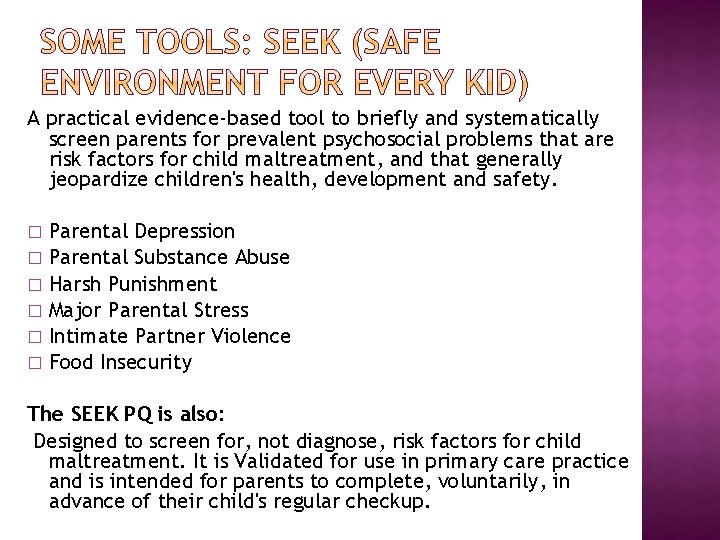 SOME TOOLS: SEEK (SAFE ENVIRONMENT FOR EVERY KID)

A practical evidence-based tool to briefly and systematically screen parents for prevalent psychosocial problems that are risk factors for child maltreatment, and that generally jeopardize children's health, development and safety.

□ Parental Depression
□ Parental Substance Abuse
□ Harsh Punishment
□ Major Parental Stress
□ Intimate Partner Violence
□ Food Insecurity

The SEEK PQ is also:
Designed to screen for, not diagnose, risk factors for child maltreatment. It is Validated for use in primary care practice and is intended for parents to complete, voluntarily, in advance of their child's regular checkup.